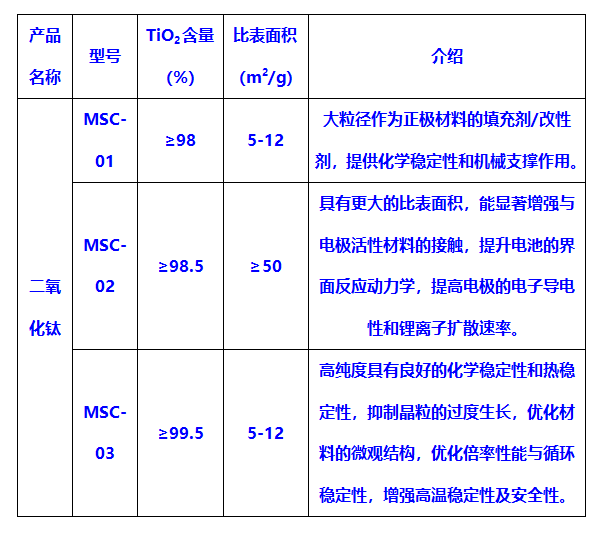 | 产品名称 | 型号 | $TiO_2$含量(%) | 比表面积($m^2/g$) | 介绍 |
|---|---|---|---|---|
| 二氧化钛 | MSC-01 | ≥98 | 5-12 | 大粒径作为正极材料的填充剂/改性剂，提供化学稳定性和机械支撑作用。 |
| | MSC-02 | ≥98.5 | ≥50 | 具有更大的比表面积，能显著增强与电极活性材料的接触，提升电池的界面反应动力学，提高电极的电子导电性和锂离子扩散速率。 |
| | MSC-03 | ≥99.5 | 5-12 | 高纯度具有良好的化学稳定性和热稳定性，抑制晶粒的过度生长，优化材料的微观结构，优化倍率性能与循环稳定性，增强高温稳定性及安全性。 |